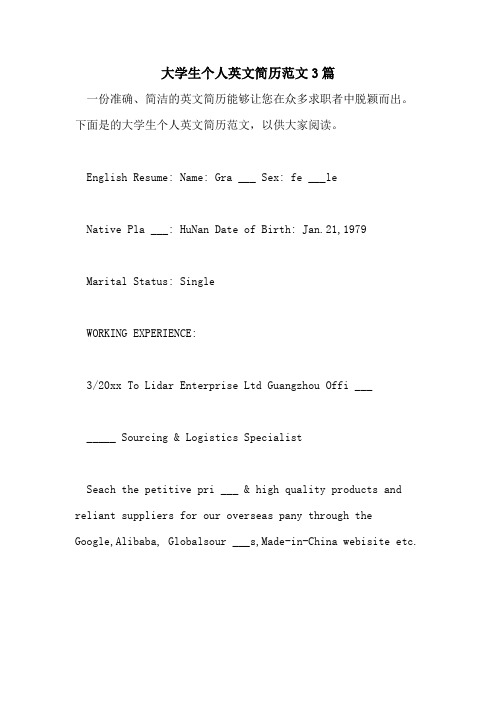 大学生个人英文简历范文3篇

一份准确、简洁的英文简历能够让您在众多求职者中脱颖而出。下面是的大学生个人英文简历范文，以供大家阅读。

English Resume: Name: Gra ___ Sex: fe ___le

Native Pla ___: HuNan Date of Birth: Jan.21,1979

Marital Status: Single

WORKING EXPERIENCE:

3/20xx To Lidar Enterprise Ltd Guangzhou Offi ___

_____ Sourcing & Logistics Specialist

Seach the petitive pri ___ & high quality products and reliant suppliers for our overseas pany through the Google,Alibaba, Globalsour ___s,Made-in-China webisite etc.